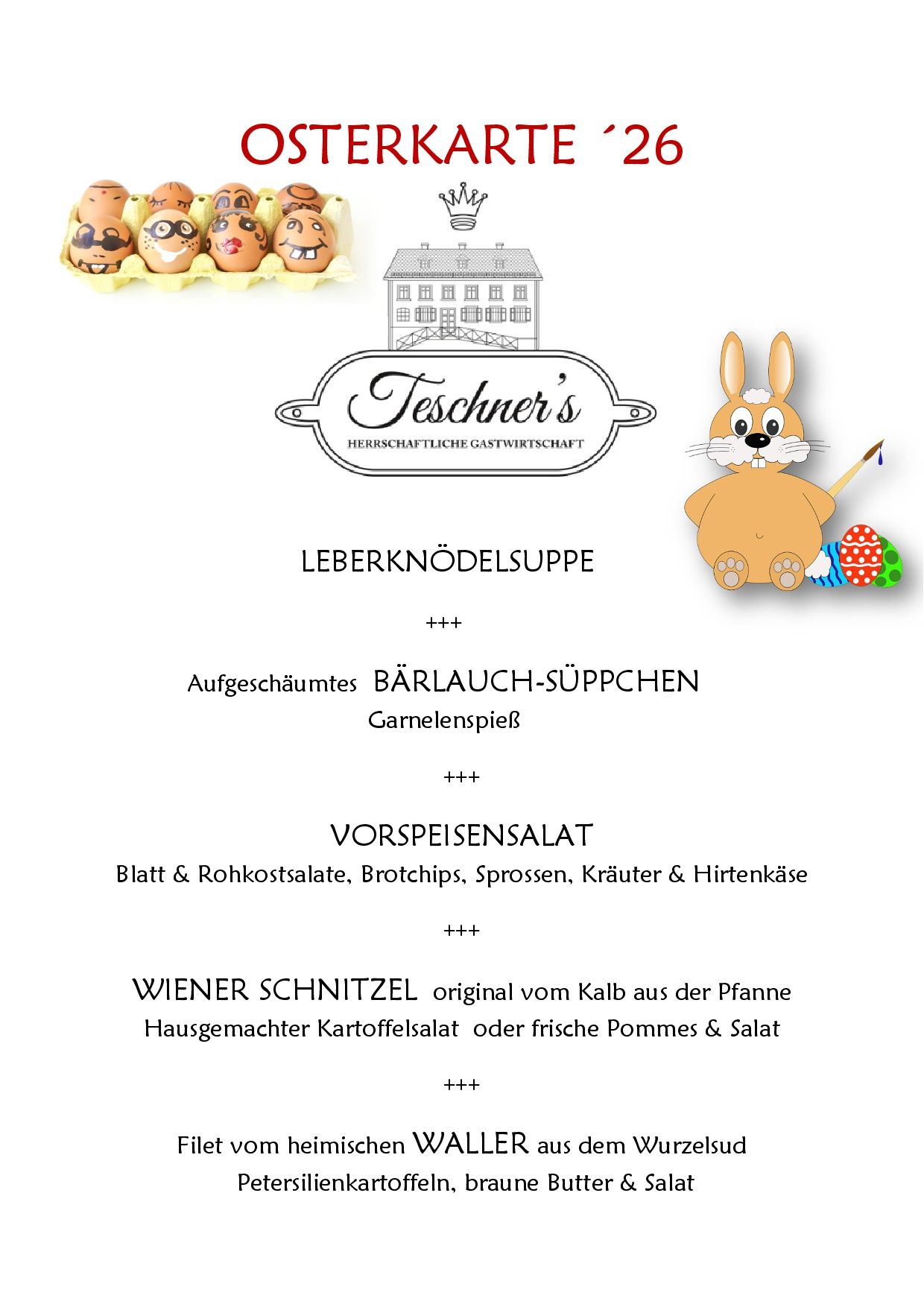 OSTERKARTE ´26

Teschner's

HERRSCHAFTLICHE GASTWIRTSCHAFT

LEBERKNÖDELSUPPE

+++

Aufgeschäumtes BÄRLAUCH-SÜPPCHEN
Garnelenspieß

+++

VORSPEISENSALAT
Blatt & Rohkostsalate, Brotchips, Sprossen, Kräuter & Hirtenkäse

+++

WIENER SCHNITZEL original vom Kalb aus der Pfanne
Hausgemachter Kartoffelsalat oder frische Pommes & Salat

+++

Filet vom heimischen WALLER aus dem Wurzelsud
Petersilienkartoffeln, braune Butter & Salat